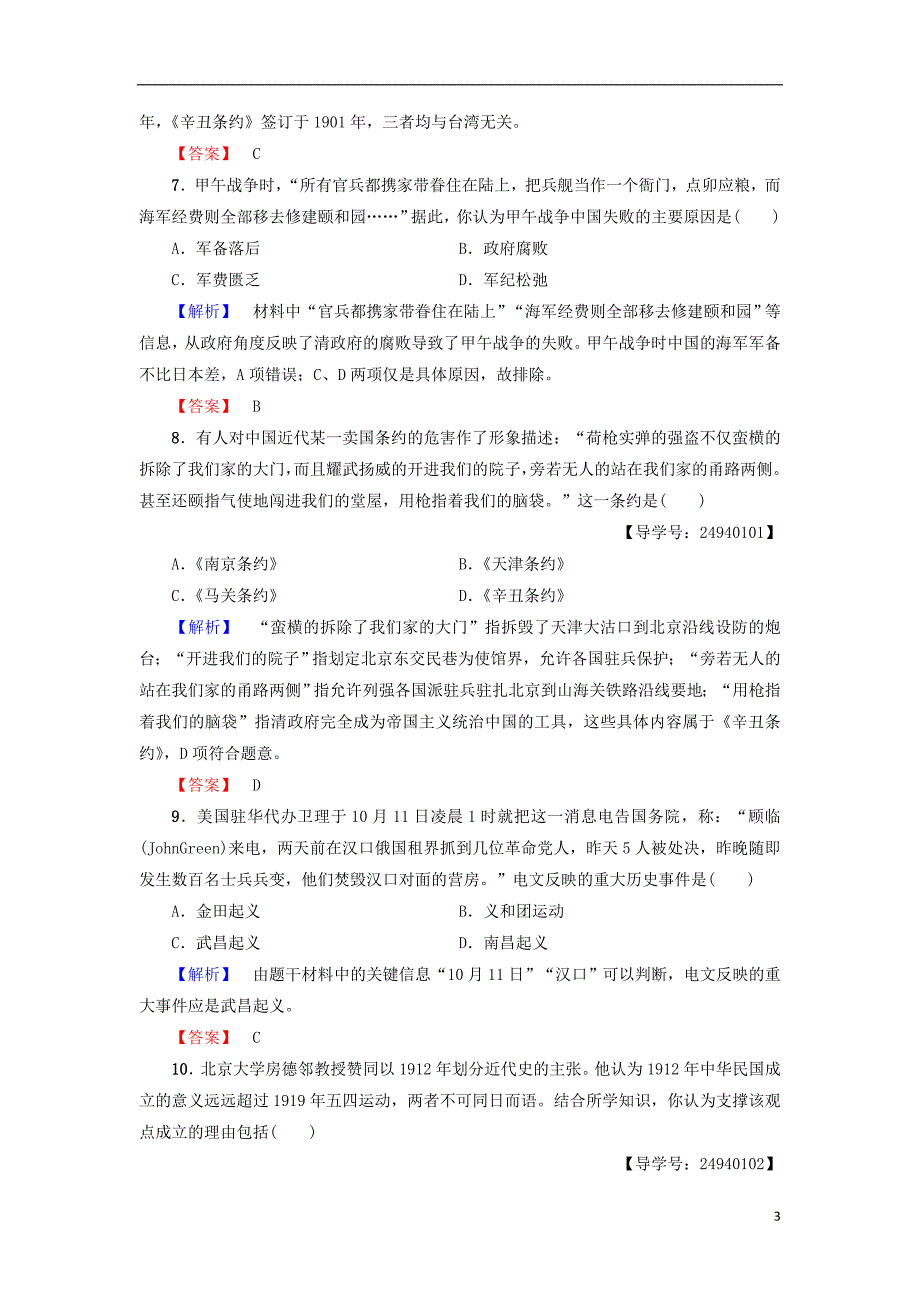 年，《辛丑条约》签订于 1901 年，三者均与台湾无关。

【答案】 C

7．甲午战争时，“所有官兵都携家带眷住在陆上，把兵舰当作一个衙门，点卯应粮，而海军经费则全部移去修建颐和园……”据此，你认为甲午战争中国失败的主要原因是(　　)

A．军备落后　　B．政府腐败

C．军费匮乏　　D．军纪松弛

【解析】 材料中“官兵都携家带眷住在陆上”“海军经费则全部移去修建颐和园”等信息，从政府角度反映了清政府的腐败导致了甲午战争的失败。甲午战争时中国的海军军备不比日本差，A 项错误；C、D 两项仅是具体原因，故排除。

【答案】 B

8．有人对中国近代某一卖国条约的危害作了形象描述：“荷枪实弹的强盗不仅蛮横的拆除了我们家的大门，而且耀武扬威的开进我们的院子，旁若无人的站在我们家的甬路两侧。甚至还颐指气使地闯进我们的堂屋，用枪指着我们的脑袋。”这一条约是(　　)

【导学号：24940101】

A．《南京条约》　　B．《天津条约》

C．《马关条约》　　D．《辛丑条约》

【解析】 “蛮横的拆除了我们家的大门”指拆毁了天津大沽口到北京沿线设防的炮台；“开进我们的院子”指划定北京东交民巷为使馆界，允许各国驻兵保护；“旁若无人的站在我们家的甬路两侧”指允许列强各国派驻兵驻扎北京到山海关铁路沿线要地；“用枪指着我们的脑袋”指清政府完全成为帝国主义统治中国的工具，这些具体内容属于《辛丑条约》，D 项符合题意。

【答案】 D

9．美国驻华代办卫理于 10 月 11 日凌晨 1 时就把这一消息电告国务院，称：“顾临(JohnGreen)来电，两天前在汉口俄国租界抓到几位革命党人，昨天 5 人被处决，昨晚随即发生数百名士兵兵变，他们焚毁汉口对面的营房。”电文反映的重大历史事件是(　　)

A．金田起义　　B．义和团运动

C．武昌起义　　D．南昌起义

【解析】 由题干材料中的关键信息“10 月 11 日”“汉口”可以判断，电文反映的重大事件应是武昌起义。

【答案】 C

10．北京大学房德邻教授赞同以 1912 年划分近代史的主张。他认为 1912 年中华民国成立的意义远远超过 1919 年五四运动，两者不可同日而语。结合所学知识，你认为支撑该观点成立的理由包括(　　)

【导学号：24940102】

3